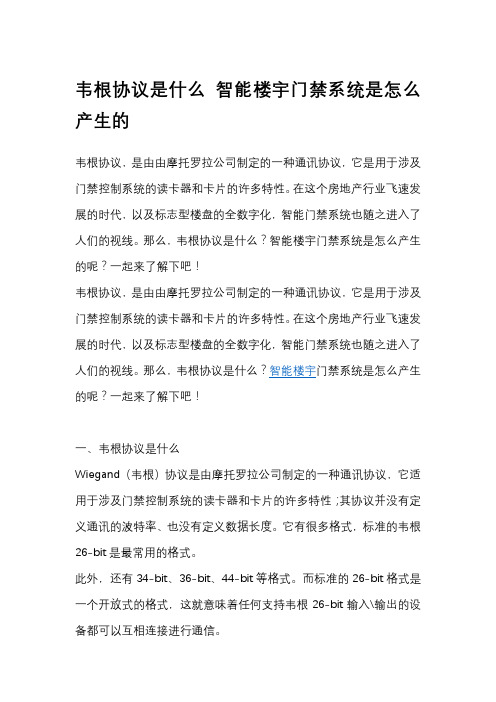 韦根协议是什么 智能楼宇门禁系统是怎么产生的

韦根协议，是由由摩托罗拉公司制定的一种通讯协议，它是用于涉及门禁控制系统的读卡器和卡片的许多特性。在这个房地产行业飞速发展的时代，以及标志型楼盘的全数字化，智能门禁系统也随之进入了人们的视线。那么，韦根协议是什么？智能楼宇门禁系统是怎么产生的呢？一起来了解下吧！

韦根协议，是由由摩托罗拉公司制定的一种通讯协议，它是用于涉及门禁控制系统的读卡器和卡片的许多特性。在这个房地产行业飞速发展的时代，以及标志型楼盘的全数字化，智能门禁系统也随之进入了人们的视线。那么，韦根协议是什么？智能楼宇门禁系统是怎么产生的呢？一起来了解下吧！

一、韦根协议是什么

Wiegand（韦根）协议是由摩托罗拉公司制定的一种通讯协议，它适用于涉及门禁控制系统的读卡器和卡片的许多特性；其协议并没有定义通讯的波特率、也没有定义数据长度。它有很多格式，标准的韦根 26-bit 是最常用的格式。

此外，还有 34-bit、36-bit、44-bit 等格式。而标准的 26-bit 格式是一个开放式的格式，这就意味着任何支持韦根 26-bit 输入\输出的设备都可以互相连接进行通信。